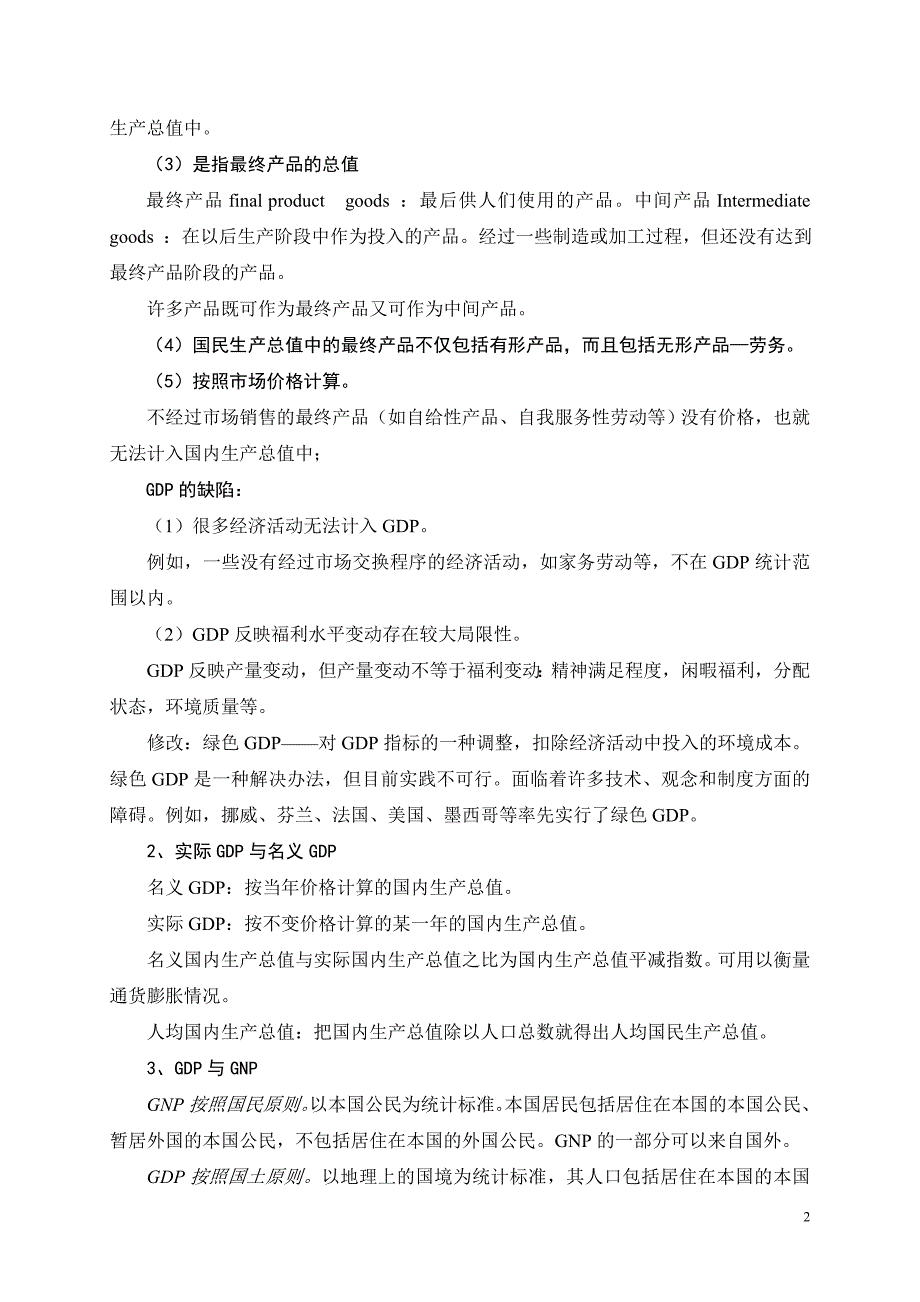 生产总值中。

（3）是指最终产品的总值

最终产品 final product goods ：最后供人们使用的产品。中间产品 Intermediate goods ：在以后生产阶段中作为投入的产品。经过一些制造或加工过程，但还没有达到最终产品阶段的产品。

许多产品既可作为最终产品又可作为中间产品。

（4）国民生产总值中的最终产品不仅包括有形产品，而且包括无形产品—劳务。

（5）按照市场价格计算。

不经过市场销售的最终产品（如自给性产品、自我服务性劳动等）没有价格，也就无法计入国内生产总值中；

GDP 的缺陷：

（1）很多经济活动无法计入 GDP。

例如，一些没有经过市场交换程序的经济活动，如家务劳动等，不在 GDP 统计范围以内。

（2）GDP 反映福利水平变动存在较大局限性。

GDP 反映产量变动，但产量变动不等于福利变动：精神满足程度，闲暇福利，分配状态，环境质量等。

修改：绿色 GDP——对 GDP 指标的一种调整，扣除经济活动中投入的环境成本。绿色 GDP 是一种解决办法，但目前实践不可行。面临着许多技术、观念和制度方面的障碍。例如，挪威、芬兰、法国、美国、墨西哥等率先实行了绿色 GDP。

2、实际 GDP 与名义 GDP

名义 GDP：按当年价格计算的国内生产总值。

实际 GDP：按不变价格计算的某一年的国内生产总值。

名义国内生产总值与实际国内生产总值之比为国内生产总值平减指数。可用以衡量通货膨胀情况。

人均国内生产总值：把国内生产总值除以人口总数就得出人均国民生产总值。

3、GDP 与 GNP

GNP 按照国民原则。以本国公民为统计标准。本国居民包括居住在本国的本国公民、暂居外国的本国公民，不包括居住在本国的外国公民。GNP 的一部分可以来自国外。

GDP 按照国土原则。以地理上的国境为统计标准，其人口包括居住在本国的本国

2